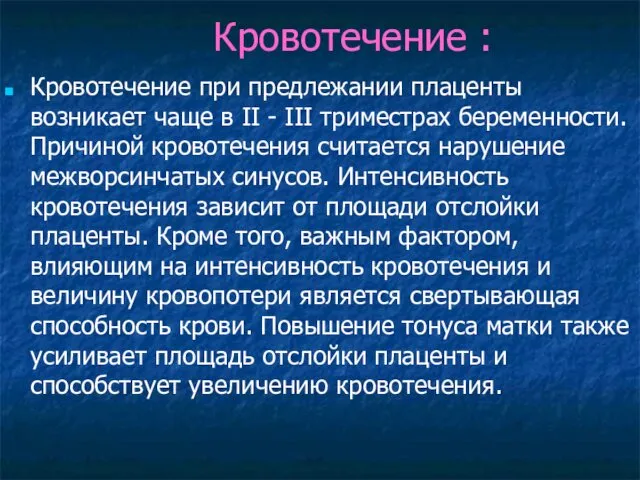 Кровотечение :

Кровотечение при предлежании плаценты возникает чаще в II - III триместрах беременности. Причиной кровотечения считается нарушение межворсинчатых синусов. Интенсивность кровотечения зависит от площади отслойки плаценты. Кроме того, важным фактором, влияющим на интенсивность кровотечения и величину кровопотери является свертывающая способность крови. Повышение тонуса матки также усиливает площадь отслойки плаценты и способствует увеличению кровотечения.